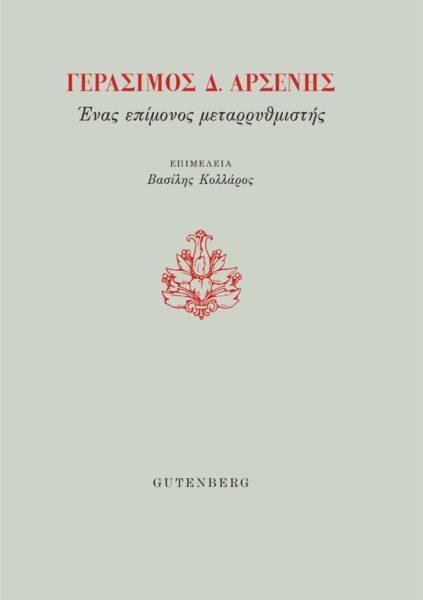 ΓΕΡΑΣΙΜΟΣ Δ. ΑΡΣΕΝΗΣ
Ένας επίμονος μεταρρυθμιστής

ΕΠΙΜΕΛΕΙΑ
Βασίλης Κολλάρος

GUTENBERG